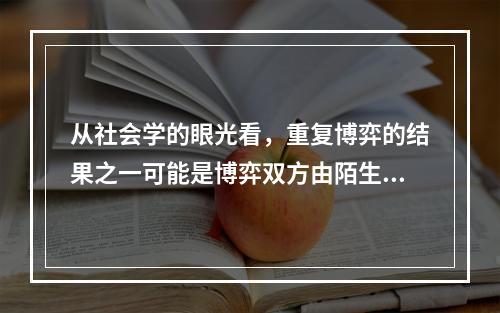 从社会学的眼光看，重复博弈的结果之一可能是博弈双方由陌生...